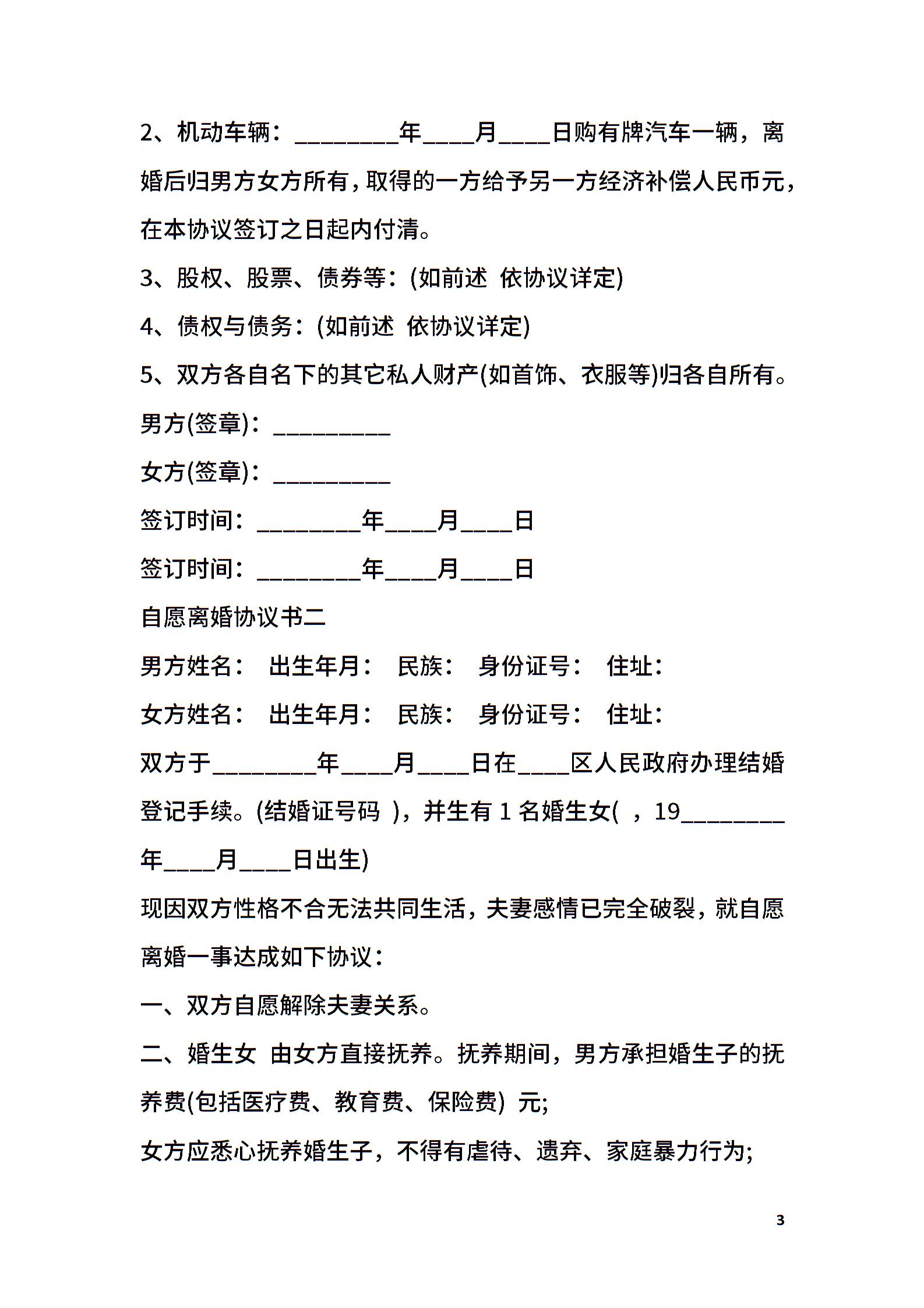 2、机动车辆：________年____月____日购有牌汽车一辆，离婚后归男方女方所有，取得的一方给予另一方经济补偿人民币元，在本协议签订之日起内付清。

3、股权、股票、债券等：(如前述 依协议详定)

4、债权与债务：(如前述 依协议详定)

5、双方各自名下的其它私人财产(如首饰、衣服等)归各自所有。

男方(签章)：_________

女方(签章)：_________

签订时间：________年____月____日

签订时间：________年____月____日

自愿离婚协议书二

男方姓名： 出生年月： 民族： 身份证号： 住址：

女方姓名： 出生年月： 民族： 身份证号： 住址：

双方于________年____月____日在____区人民政府办理结婚登记手续。(结婚证号码 )，并生有 1 名婚生女( ，19________年____月____日出生)

现因双方性格不合无法共同生活，夫妻感情已完全破裂，就自愿离婚一事达成如下协议：

一、双方自愿解除夫妻关系。

二、婚生女 由女方直接抚养。抚养期间，男方承担婚生子的抚养费(包括医疗费、教育费、保险费) 元;

女方应悉心抚养婚生子，不得有虐待、遗弃、家庭暴力行为;

3